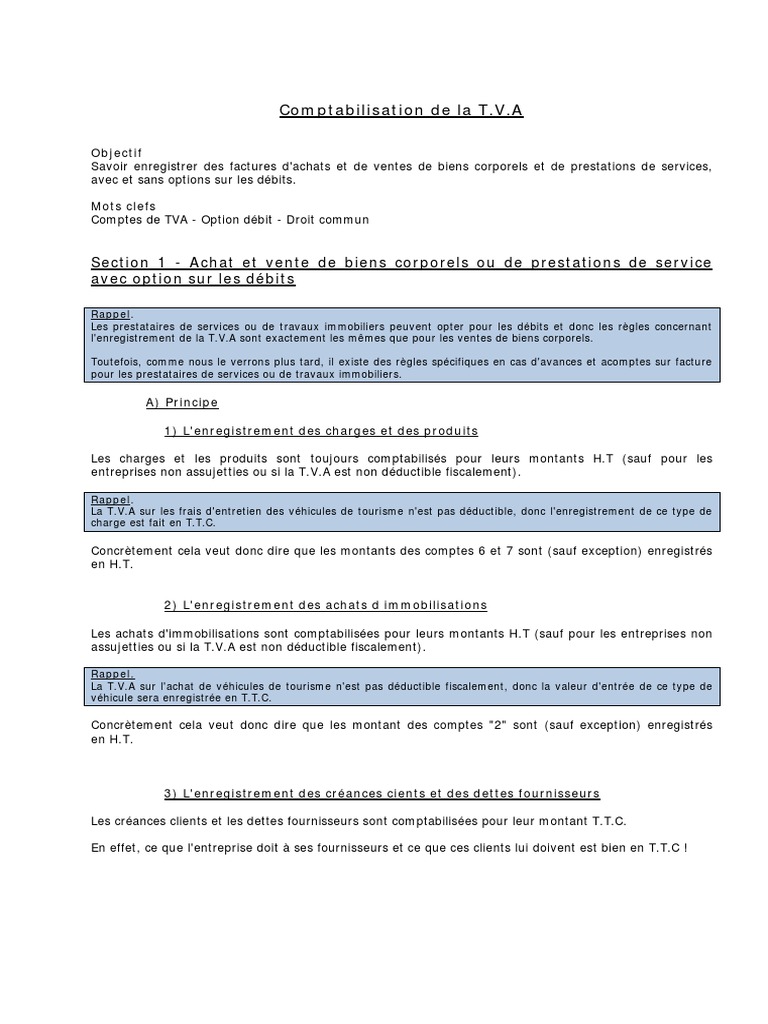 Comptabilisation de la T.V.A

Objectif
Savoir enregistrer des factures d'achats et de ventes de biens corporels et de prestations de services, avec et sans options sur les débits.

Mots clefs
Comptes de TVA - Option débit - Droit commun

Section 1 - Achat et vente de biens corporels ou de prestations de service avec option sur les débits

Rappel.
Les prestataires de services ou de travaux immobiliers peuvent opter pour les débits et donc les règles concernant l'enregistrement de la T.V.A sont exactement les mêmes que pour les ventes de biens corporels.

Toutefois, comme nous le verrons plus tard, il existe des règles spécifiques en cas d'avances et acomptes sur facture pour les prestataires de services ou de travaux immobiliers.

A) Principe

1) L'enregistrement des charges et des produits

Les charges et les produits sont toujours comptabilisés pour leurs montants H.T (sauf pour les entreprises non assujetties ou si la T.V.A est non déductible fiscalement).

Rappel.
La T.V.A sur les frais d'entretien des véhicules de tourisme n'est pas déductible, donc l'enregistrement de ce type de charge est fait en T.T.C.

Concrètement cela veut donc dire que les montants des comptes 6 et 7 sont (sauf exception) enregistrés en H.T.

2) L'enregistrement des achats d immobilisations

Les achats d'immobilisations sont comptabilisées pour leurs montants H.T (sauf pour les entreprises non assujetties ou si la T.V.A est non déductible fiscalement).

Rappel.
La T.V.A sur l'achat de véhicules de tourisme n'est pas déductible fiscalement, donc la valeur d'entrée de ce type de véhicule sera enregistrée en T.T.C.

Concrètement cela veut donc dire que les montant des comptes "2" sont (sauf exception) enregistrés en H.T.

3) L'enregistrement des créances cients et des dettes fournisseurs

Les créances clients et les dettes fournisseurs sont comptabilisées pour leur montant T.T.C.

En effet, ce que l'entreprise doit à ses fournisseurs et ce que ces clients lui doivent est bien en T.T.C !